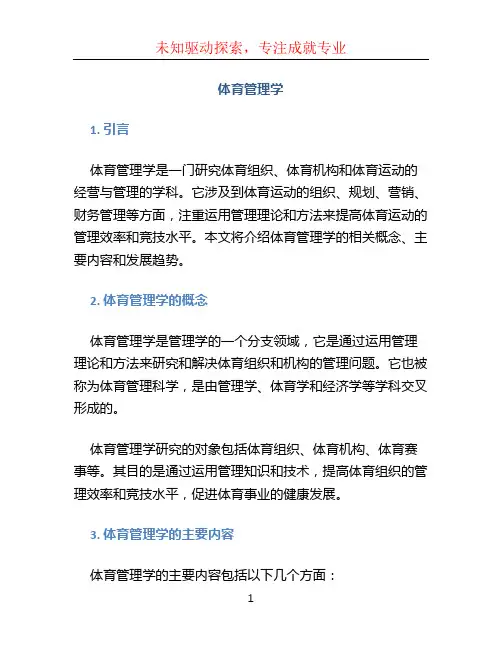 未知驱动探索，专注成就专业

体育管理学

1. 引言

体育管理学是一门研究体育组织、体育机构和体育运动的经营与管理的学科。它涉及到体育运动的组织、规划、营销、财务管理等方面，注重运用管理理论和方法来提高体育运动的管理效率和竞技水平。本文将介绍体育管理学的相关概念、主要内容和发展趋势。

2. 体育管理学的概念

体育管理学是管理学的一个分支领域，它是通过运用管理理论和方法来研究和解决体育组织和机构的管理问题。它也被称为体育管理科学，是由管理学、体育学和经济学等学科交叉形成的。

体育管理学研究的对象包括体育组织、体育机构、体育赛事等。其目的是通过运用管理知识和技术，提高体育组织的管理效率和竞技水平，促进体育事业的健康发展。

3. 体育管理学的主要内容

体育管理学的主要内容包括以下几个方面：

1